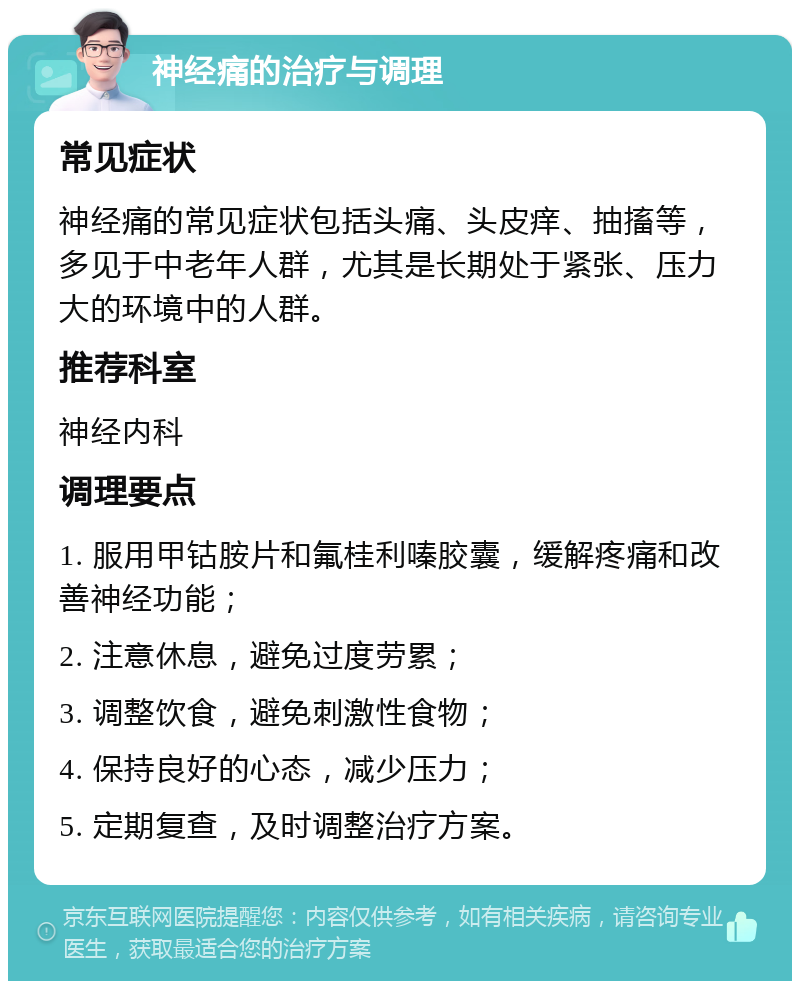 神经痛的治疗与调理

常见症状

神经痛的常见症状包括头痛、头皮痒、抽搐等，多见于中老年人群，尤其是长期处于紧张、压力大的环境中的人群。

推荐科室

神经内科

调理要点

1. 服用甲钴胺片和氟桂利嗪胶囊，缓解疼痛和改善神经功能；

2. 注意休息，避免过度劳累；

3. 调整饮食，避免刺激性食物；

4. 保持良好的心态，减少压力；

5. 定期复查，及时调整治疗方案。

京东互联网医院提醒您：内容仅供参考，如有相关疾病，请咨询专业医生，获取最适合您的治疗方案